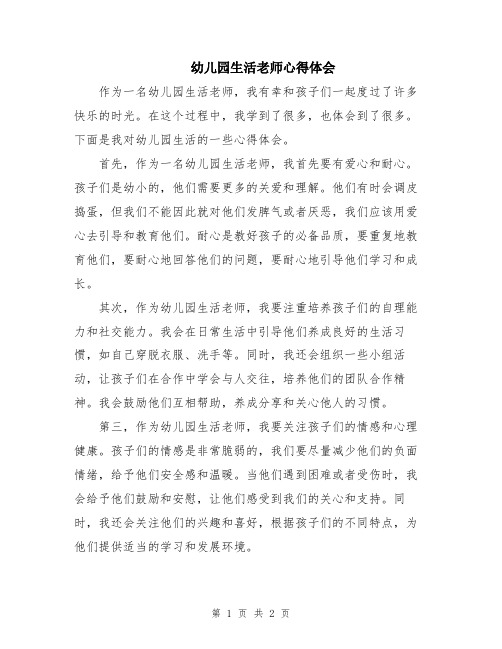 幼儿园生活老师心得体会

作为一名幼儿园生活老师，我有幸和孩子们一起度过了许多快乐的时光。在这个过程中，我学到了很多，也体会到了很多。下面是我对幼儿园生活的一些心得体会。

首先，作为一名幼儿园生活老师，我首先要有爱心和耐心。孩子们是幼小的，他们需要更多的关爱和理解。他们有时会调皮捣蛋，但我们不能因此就对他们发脾气或者厌恶，我们应该用爱心去引导和教育他们。耐心是教好孩子的必备品质，要重复地教育他们，要耐心地回答他们的问题，要耐心地引导他们学习和成长。

其次，作为幼儿园生活老师，我要注重培养孩子们的自理能力和社交能力。我会在日常生活中引导他们养成良好的生活习惯，如自己穿脱衣服、洗手等。同时，我还会组织一些小组活动，让孩子们在合作中学会与人交往，培养他们的团队合作精神。我会鼓励他们互相帮助，养成分享和关心他人的习惯。

第三，作为幼儿园生活老师，我要关注孩子们的情感和心理健康。孩子们的情感是非常脆弱的，我们要尽量减少他们的负面情绪，给予他们安全感和温暖。当他们遇到困难或者受伤时，我会给予他们鼓励和安慰，让他们感受到我们的关心和支持。同时，我还会关注他们的兴趣和喜好，根据孩子们的不同特点，为他们提供适当的学习和发展环境。

第 1 页 共 2 页